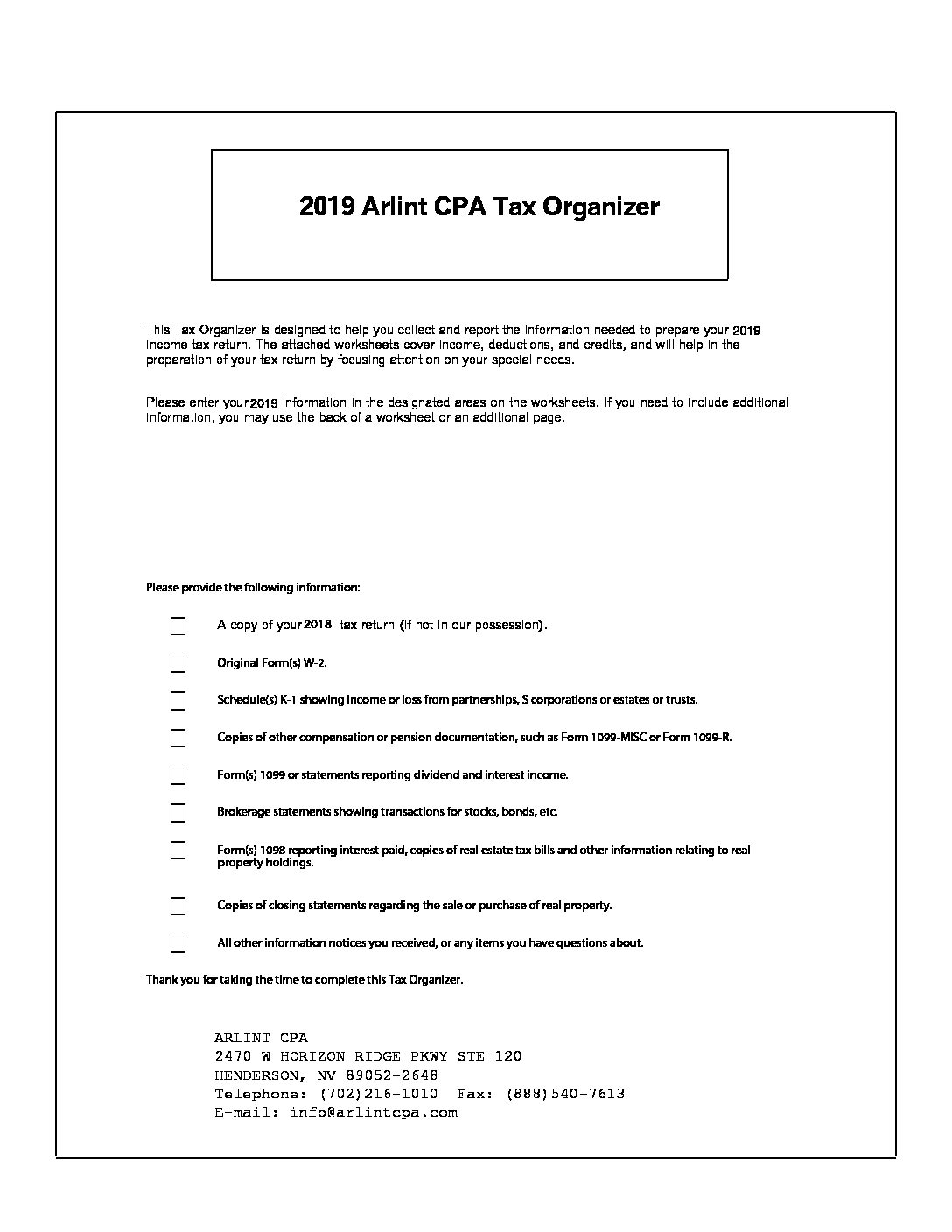 2019 Arlint CPA Tax Organizer

This Tax Organizer is designed to help you collect and report the information needed to prepare your 2019 income tax return. The attached worksheets cover income, deductions, and credits, and will help in the preparation of your tax return by focusing attention on your special needs.

Please enter your 2019 information in the designated areas on the worksheets. If you need to include additional information, you may use the back of a worksheet or an additional page.

Please provide the following information:

A copy of your 2018 tax return (if not in our possession).

Original Form(s) W-2.

Schedule(s) K-1 showing income or loss from partnerships, S corporations or estates or trusts.

Copies of other compensation or pension documentation, such as Form 1099-MISC or Form 1099-R.

Form(s) 1099 or statements reporting dividend and interest income.

Brokerage statements showing transactions for stocks, bonds, etc.

Form(s) 1098 reporting interest paid, copies of real estate tax bills and other information relating to real property holdings.

Copies of closing statements regarding the sale or purchase of real property.

All other information notices you received, or any items you have questions about.

Thank you for taking the time to complete this Tax Organizer.

ARLINT CPA
2470 W HORIZON RIDGE PKWY STE 120
HENDERSON, NV 89052-2648
Telephone: (702)216-1010 Fax: (888)540-7613
E-mail: info@arlintcpa.com